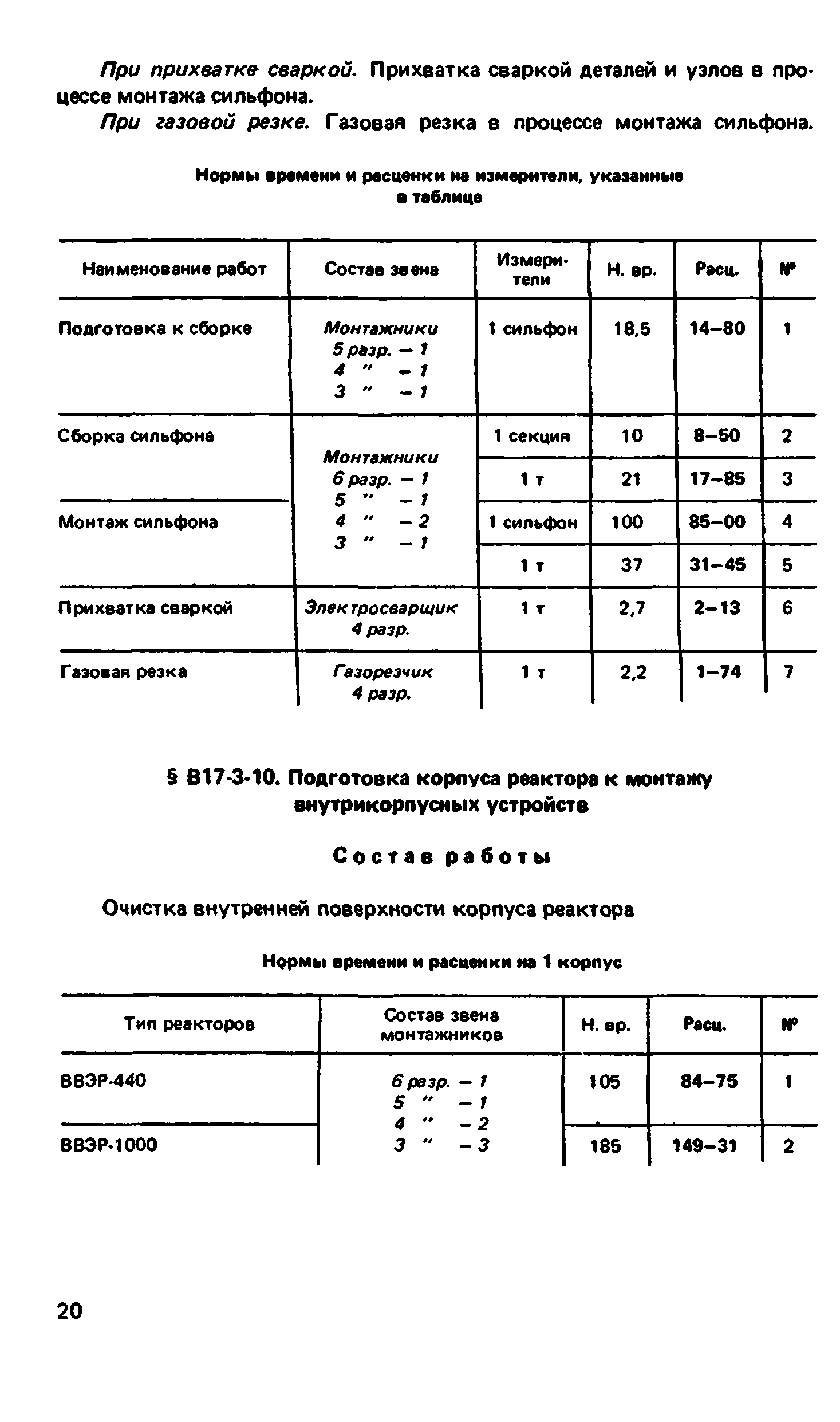 При прихватке сваркой. Прихватка сваркой деталей и узлов в процессе монтажа сильфона.

При газовой резке. Газовая резка в процессе монтажа сильфона.

Нормы времени и расценки на измерители, указанные в таблице

| Наименование работ | Состав звена | Измерители | Н. вр. | Расц. | № |
|---|---|---|---|---|---|
| Подготовка к сборке | Монтажники 5 разр. – 1 4 " – 1 3 " – 1 | 1 сильфон | 18,5 | 14–80 | 1 |
| Сборка сильфона | Монтажники 6 разр. – 1 5 " – 1 4 " – 2 3 " – 1 | 1 секция | 10 | 8–50 | 2 |
| | | 1 т | 21 | 17–85 | 3 |
| Монтаж сильфона | | 1 сильфон | 100 | 85–00 | 4 |
| | | 1 т | 37 | 31–45 | 5 |
| Прихватка сваркой | Электросварщик 4 разр. | 1 т | 2,7 | 2–13 | 6 |
| Газовая резка | Газорезчик 4 разр. | 1 т | 2,2 | 1–74 | 7 |

§ В17-3-10. Подготовка корпуса реактора к монтажу внутрикорпусных устройств

Состав работы

Очистка внутренней поверхности корпуса реактора

Нормы времени и расценки на 1 корпус

| Тип реакторов | Состав звена монтажников | Н. вр. | Расц. | № |
|---|---|---|---|---|
| ВВЭР-440 | 6 разр. – 1 5 " – 1 4 " – 2 3 " – 3 | 105 | 84–75 | 1 |
| ВВЭР-1000 | | 185 | 149–31 | 2 |

20